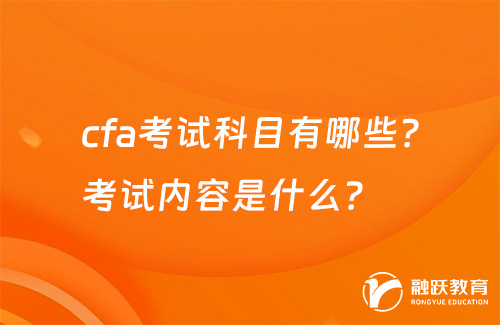 cfa考试科目有哪些？
考试内容是什么？

融跃教育
RONGYUE EDUCATION